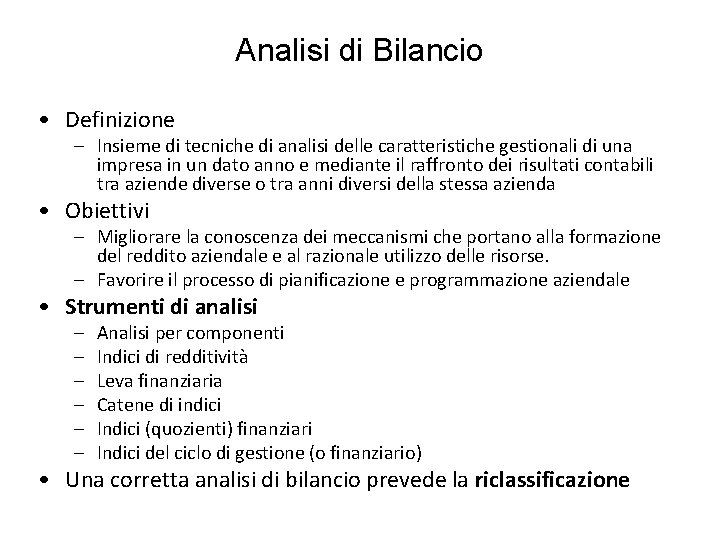 Analisi di Bilancio

• Definizione
– Insieme di tecniche di analisi delle caratteristiche gestionali di una impresa in un dato anno e mediante il raffronto dei risultati contabili tra aziende diverse o tra anni diversi della stessa azienda

• Obiettivi
– Migliorare la conoscenza dei meccanismi che portano alla formazione del reddito aziendale e al razionale utilizzo delle risorse.
– Favorire il processo di pianificazione e programmazione aziendale

• Strumenti di analisi
– Analisi per componenti
– Indici di redditività
– Leva finanziaria
– Catene di indici
– Indici (quozienti) finanziari
– Indici del ciclo di gestione (o finanziario)

• Una corretta analisi di bilancio prevede la riclassificazione